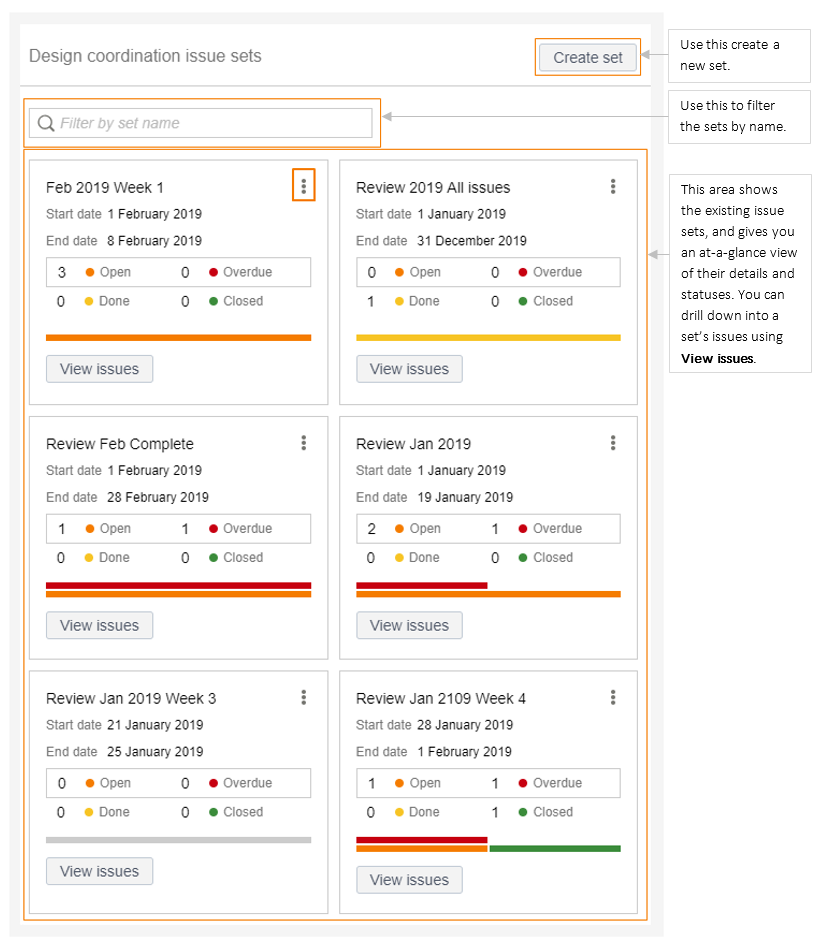 Design coordination issue sets

Create set

Use this create a new set.

Filter by set name

Use this to filter the sets by name.

Feb 2019 Week 1
Start date 1 February 2019
End date 8 February 2019
3 Open 0 Overdue
0 Done 0 Closed
View issues

Review 2019 All issues
Start date 1 January 2019
End date 31 December 2019
0 Open 0 Overdue
1 Done 0 Closed
View issues

This area shows the existing issue sets, and gives you an at-a-glance view of their details and statuses. You can drill down into a set's issues using **View issues**.

Review Feb Complete
Start date 1 February 2019
End date 28 February 2019
1 Open 1 Overdue
0 Done 0 Closed
View issues

Review Jan 2019
Start date 1 January 2019
End date 19 January 2019
2 Open 1 Overdue
0 Done 0 Closed
View issues

Review Jan 2019 Week 3
Start date 21 January 2019
End date 25 January 2019
0 Open 0 Overdue
0 Done 0 Closed
View issues

Review Jan 2109 Week 4
Start date 28 January 2019
End date 1 February 2019
1 Open 1 Overdue
0 Done 1 Closed
View issues